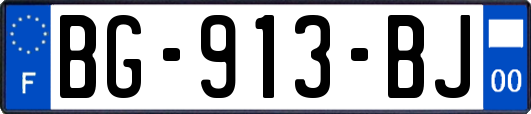 F

BG-913-BJ

00